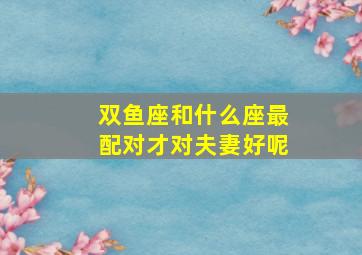 双鱼座和什么座最配对才对夫妻好呢